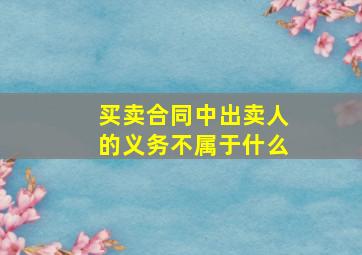 买卖合同中出卖人的义务不属于什么